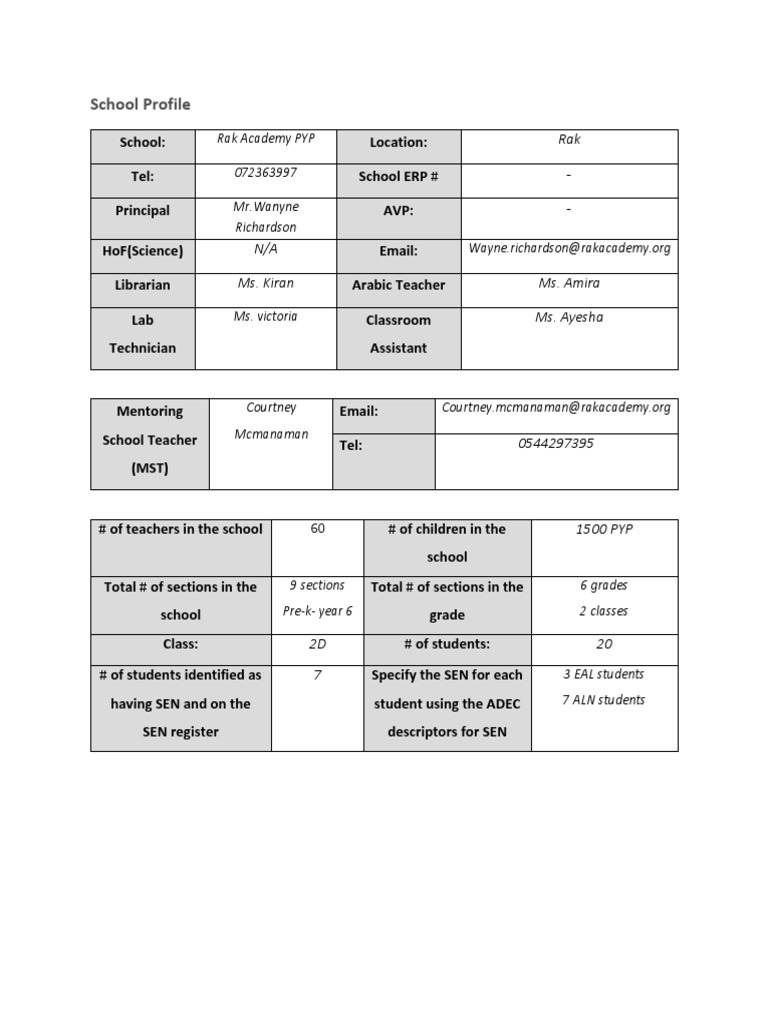 School Profile

| School: | Rak Academy PYP | Location: | Rak |
|---|---|---|---|
| Tel: | 072363997 | School ERP # | - |
| Principal | Mr.Wanyne Richardson | AVP: | - |
| HoF(Science) | N/A | Email: | Wayne.richardson@rakacademy.org |
| Librarian | Ms. Kiran | Arabic Teacher | Ms. Amira |
| Lab Technician | Ms. victoria | Classroom Assistant | Ms. Ayesha |

| Mentoring School Teacher (MST) | Courtney Mcmanaman | Email: | Courtney.mcmanaman@rakacademy.org |
|---|---|---|---|
| | | Tel: | 0544297395 |

| # of teachers in the school | 60 | # of children in the school | 1500 PYP |
|---|---|---|---|
| Total # of sections in the school | 9 sections Pre-k- year 6 | Total # of sections in the grade | 6 grades 2 classes |
| Class: | 2D | # of students: | 20 |
| # of students identified as having SEN and on the SEN register | 7 | Specify the SEN for each student using the ADEC descriptors for SEN | 3 EAL students 7 ALN students |